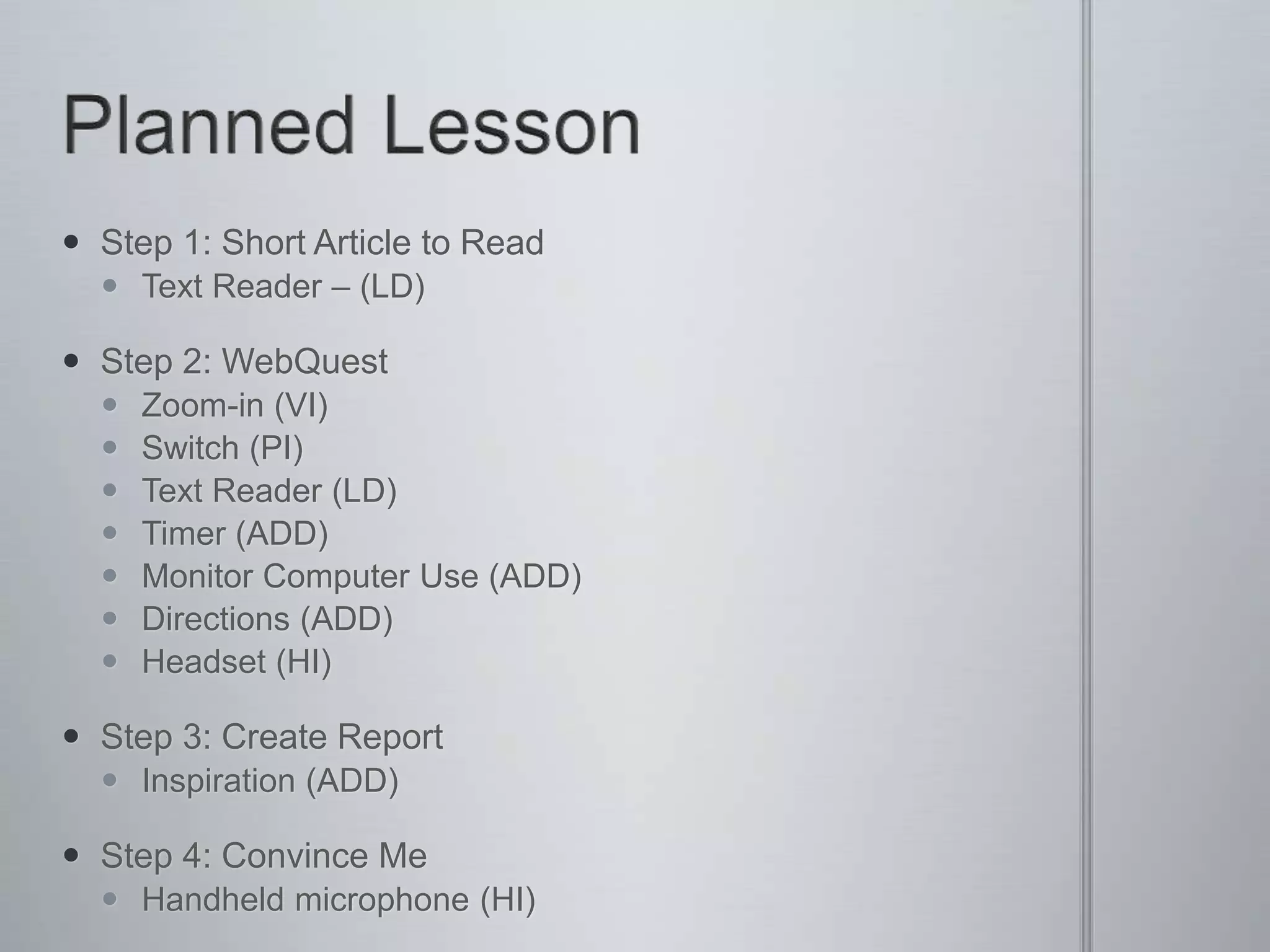 Planned Lesson

• Step 1: Short Article to Read
• Text Reader – (LD)

• Step 2: WebQuest
• Zoom-in (VI)
• Switch (PI)
• Text Reader (LD)
• Timer (ADD)
• Monitor Computer Use (ADD)
• Directions (ADD)
• Headset (HI)

• Step 3: Create Report
• Inspiration (ADD)

• Step 4: Convince Me
• Handheld microphone (HI)